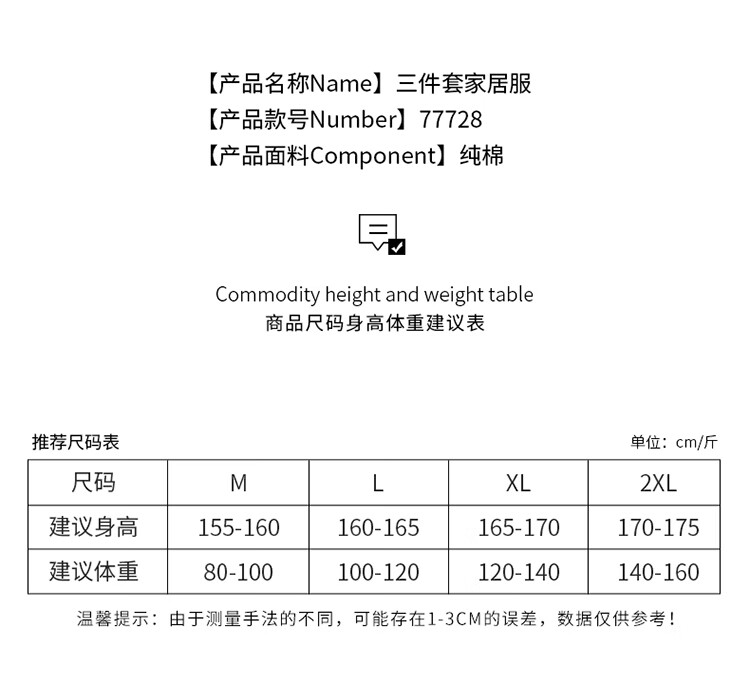 【产品名称Name】三件套家居服
【产品款号Number】77728
【产品面料Component】纯棉

Commodity height and weight table
商品尺码身高体重建议表

推荐尺码表

单位：cm/斤

| 尺码 | M | L | XL | 2XL |
|---|---|---|---|---|
| 建议身高 | 155-160 | 160-165 | 165-170 | 170-175 |
| 建议体重 | 80-100 | 100-120 | 120-140 | 140-160 |

温馨提示：由于测量手法的不同，可能存在1-3CM的误差，数据仅供参考！